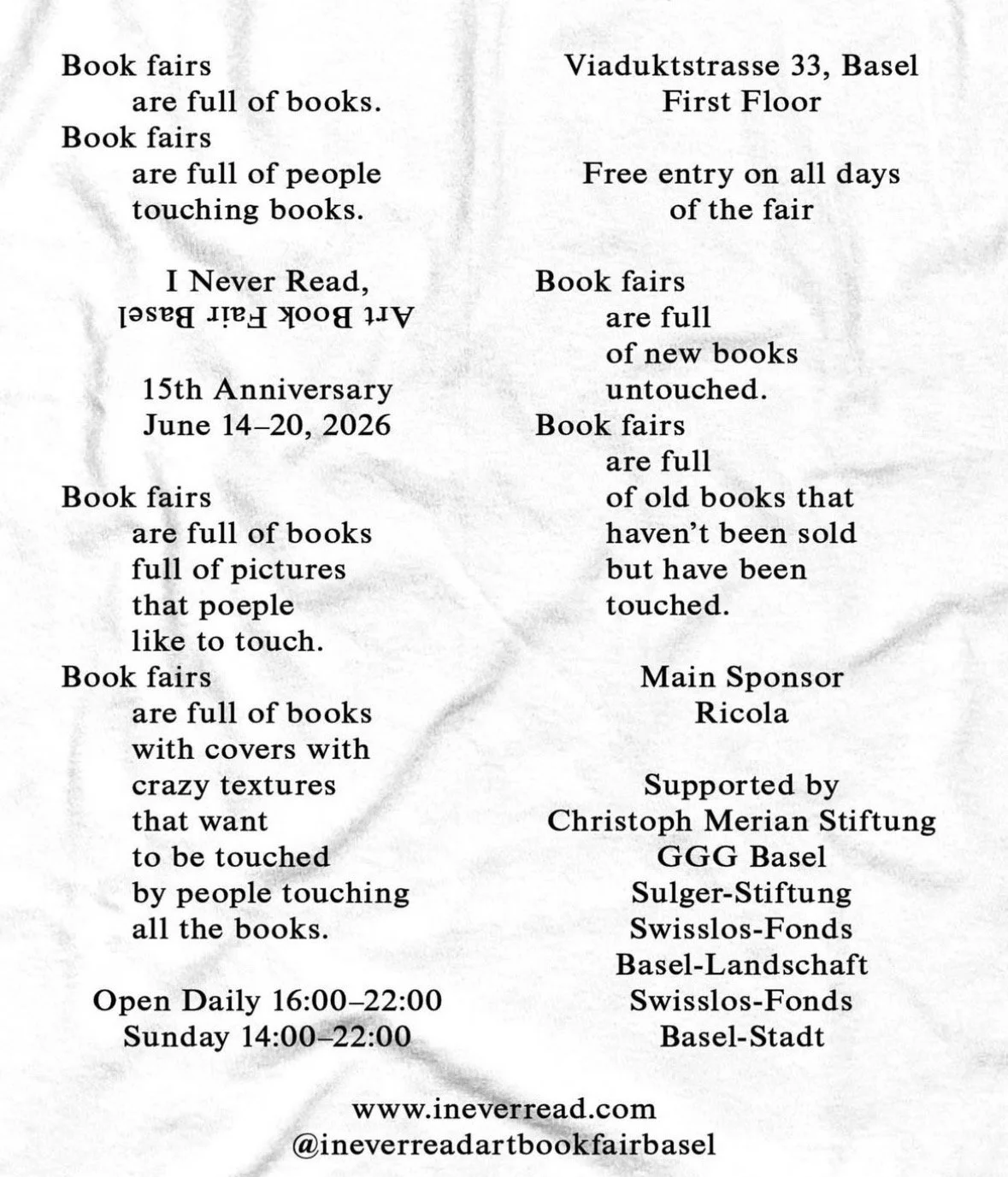 Book fairs
are full of books.
Book fairs
are full of people
touching books.

I Never Read,
Art Book Fair Basel

15th Anniversary
June 14–20, 2026

Book fairs
are full of books
full of pictures
that poeple
like to touch.
Book fairs
are full of books
with covers with
crazy textures
that want
to be touched
by people touching
all the books.

Open Daily 16:00–22:00
Sunday 14:00–22:00

Viaduktstrasse 33, Basel
First Floor

Free entry on all days
of the fair

Book fairs
are full
of new books
untouched.
Book fairs
are full
of old books that
haven't been sold
but have been
touched.

Main Sponsor
Ricola

Supported by
Christoph Merian Stiftung
GGG Basel
Sulger-Stiftung
Swisslos-Fonds
Basel-Landschaft
Swisslos-Fonds
Basel-Stadt

www.ineverread.com
@ineverreadartbookfairbasel